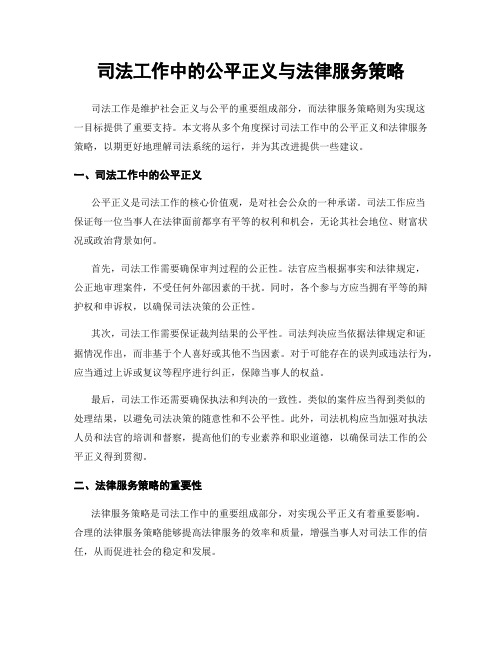 司法工作中的公平正义与法律服务策略

司法工作是维护社会正义与公平的重要组成部分，而法律服务策略则为实现这一目标提供了重要支持。本文将从多个角度探讨司法工作中的公平正义和法律服务策略，以期更好地理解司法系统的运行，并为其改进提供一些建议。

一、司法工作中的公平正义

公平正义是司法工作的核心价值观，是对社会公众的一种承诺。司法工作应当保证每一位当事人在法律面前都享有平等的权利和机会，无论其社会地位、财富状况或政治背景如何。

首先，司法工作需要确保审判过程的公正性。法官应当根据事实和法律规定，公正地审理案件，不受任何外部因素的干扰。同时，各个参与方应当拥有平等的辩护权和申诉权，以确保司法决策的公正性。

其次，司法工作需要保证裁判结果的公平性。司法判决应当依据法律规定和证据情况作出，而非基于个人喜好或其他不当因素。对于可能存在的误判或违法行为，应当通过上诉或复议等程序进行纠正，保障当事人的权益。

最后，司法工作还需要确保执法和判决的一致性。类似的案件应当得到类似的处理结果，以避免司法决策的随意性和不公平性。此外，司法机构应当加强对执法人员和法官的培训和督察，提高他们的专业素养和职业道德，以确保司法工作的公平正义得到贯彻。

二、法律服务策略的重要性

法律服务策略是司法工作中的重要组成部分，对实现公平正义有着重要影响。合理的法律服务策略能够提高法律服务的效率和质量，增强当事人对司法工作的信任，从而促进社会的稳定和发展。